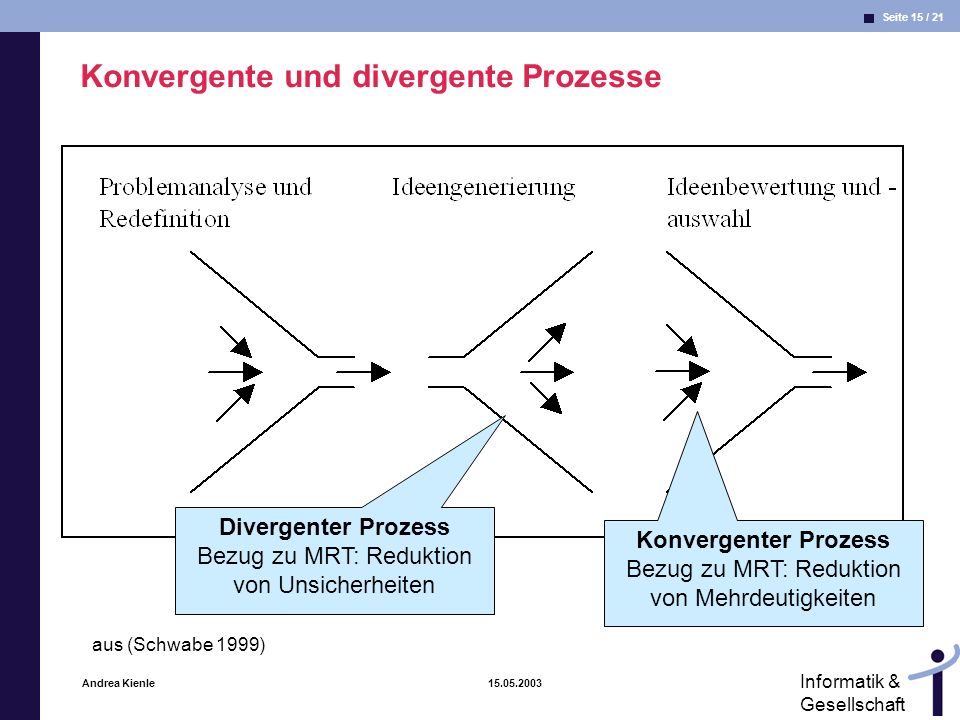 Seite 15 / 21

Konvergente und divergente Prozesse

Problemanalyse und Redefinition

Ideengenerierung

Ideenbewertung und -auswahl

Divergenter Prozess
Bezug zu MRT: Reduktion von Unsicherheiten

Konvergenter Prozess
Bezug zu MRT: Reduktion von Mehrdeutigkeiten

aus (Schwabe 1999)

Andrea Kienle

15.05.2003

Informatik & Gesellschaft